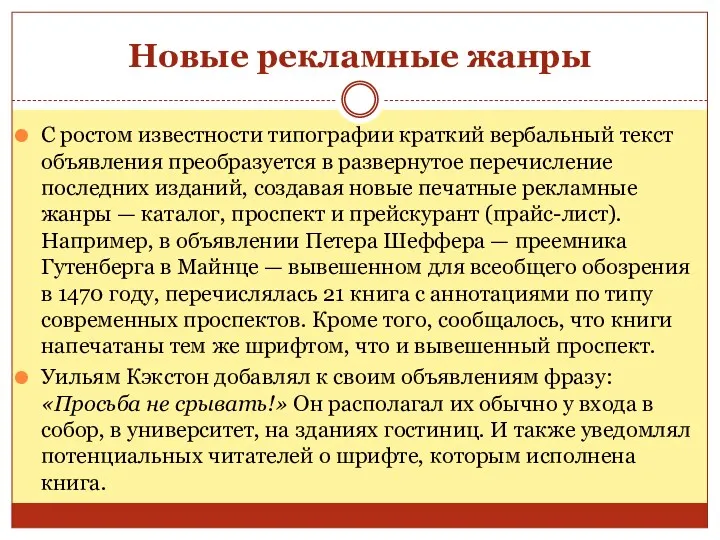 Новые рекламные жанры

С ростом известности типографии краткий вербальный текст объявления преобразуется в развернутое перечисление последних изданий, создавая новые печатные рекламные жанры — каталог, проспект и прейскурант (прайс-лист). Например, в объявлении Петера Шеффера — преемника Гутенберга в Майнце — вывешенном для всеобщего обозрения в 1470 году, перечислялась 21 книга с аннотациями по типу современных проспектов. Кроме того, сообщалось, что книги напечатаны тем же шрифтом, что и вывешенный проспект.

Уильям Кэкстон добавлял к своим объявлениям фразу: «Просьба не срывать!» Он располагал их обычно у входа в собор, в университет, на зданиях гостиниц. И также уведомлял потенциальных читателей о шрифте, которым исполнена книга.